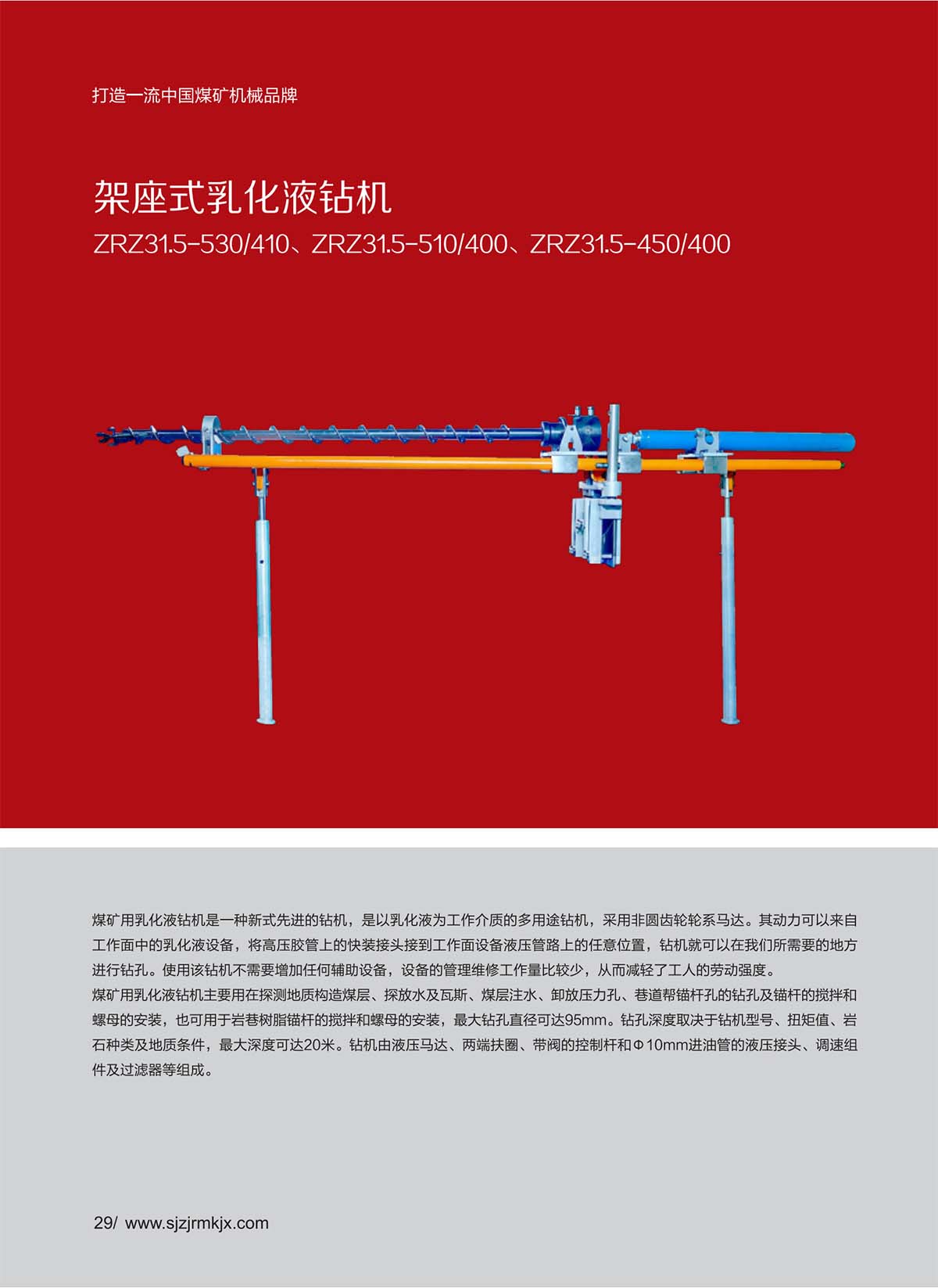 打造一流中国煤矿机械品牌

架座式乳化液钻机

ZRZ31.5-530/410、ZRZ31.5-510/400、ZRZ31.5-450/400

煤矿用乳化液钻机是一种新式先进的钻机，是以乳化液为工作介质的多用途钻机，采用非圆齿轮轮系马达。其动力可以来自工作面中的乳化液设备，将高压胶管上的快装接头接到工作面设备液压管路上的任意位置，钻机就可以在我们所需要的地方进行钻孔。使用该钻机不需要增加任何辅助设备，设备的管理维修工作量比较少，从而减轻了工人的劳动强度。

煤矿用乳化液钻机主要用在探测地质构造煤层、探放水及瓦斯、煤层注水、卸放压力孔、巷道帮锚杆孔的钻孔及锚杆的搅拌和螺母的安装，也可用于岩巷树脂锚杆的搅拌和螺母的安装，最大钻孔直径可达95mm。钻孔深度取决于钻机型号、扭矩值、岩石种类及地质条件，最大深度可达20米。钻机由液压马达、两端扶圈、带阀的控制杆和Φ10mm进油管的液压接头、调速组件及过滤器等组成。

29/ www.sjzjrmkjx.com